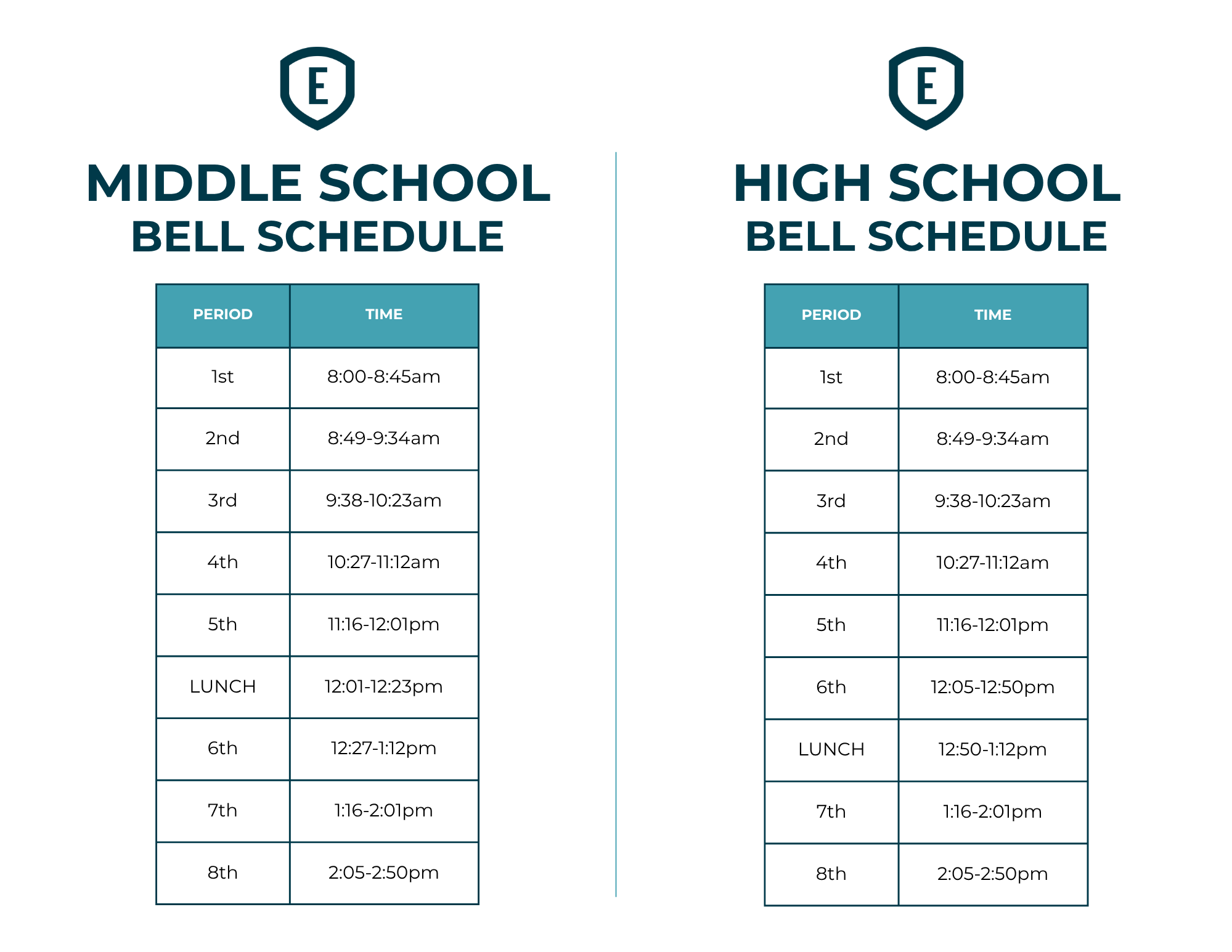 E

MIDDLE SCHOOL
BELL SCHEDULE

| PERIOD | TIME |
|---|---|
| 1st | 8:00-8:45am |
| 2nd | 8:49-9:34am |
| 3rd | 9:38-10:23am |
| 4th | 10:27-11:12am |
| 5th | 11:16-12:01pm |
| LUNCH | 12:01-12:23pm |
| 6th | 12:27-1:12pm |
| 7th | 1:16-2:01pm |
| 8th | 2:05-2:50pm |

E

HIGH SCHOOL
BELL SCHEDULE

| PERIOD | TIME |
|---|---|
| 1st | 8:00-8:45am |
| 2nd | 8:49-9:34am |
| 3rd | 9:38-10:23am |
| 4th | 10:27-11:12am |
| 5th | 11:16-12:01pm |
| 6th | 12:05-12:50pm |
| LUNCH | 12:50-1:12pm |
| 7th | 1:16-2:01pm |
| 8th | 2:05-2:50pm |